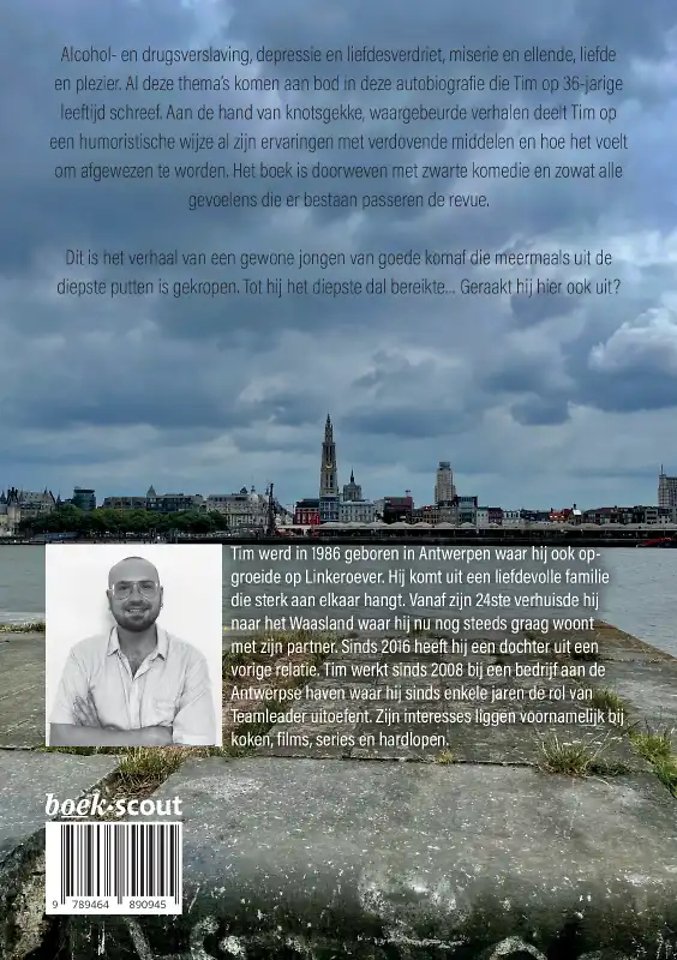 Alcohol- en drugsverslaving, depressie en liefdesverdriet, miserie en ellende, liefde en plezier. Al deze thema's komen aan bod in deze autobiografie die Tim op 36-jarige leeftijd schreef. Aan de hand van knotsgekke, waargebeurde verhalen deelt Tim op een humoristische wijze al zijn ervaringen met verdovende middelen en hoe het voelt om afgewezen te worden. Het boek is doorweven met zwarte komedie en zowat alle gevoelens die er bestaan passeren de revue.

Dit is het verhaal van een gewone jongen van goede komaf die meermaals uit de diepste putten is gekropen. Tot hij het diepste dal bereikte... Geraakt hij hier ook uit?

Tim werd in 1986 geboren in Antwerpen waar hij ook opgroeide op Linkeroever. Hij komt uit een liefdevolle familie die sterk aan elkaar hangt. Vanaf zijn 24ste verhuisde hij naar het Waasland waar hij nu nog steeds graag woont met zijn partner. Sinds 2016 heeft hij een dochter uit een vorige relatie. Tim werkt sinds 2008 bij een bedrijf aan de Antwerpse haven waar hij sinds enkele jaren de rol van Teamleader uitoefent. Zijn interesses liggen voornamelijk bij koken, films, series en hardlopen.

boek·scout

9 789464 890945